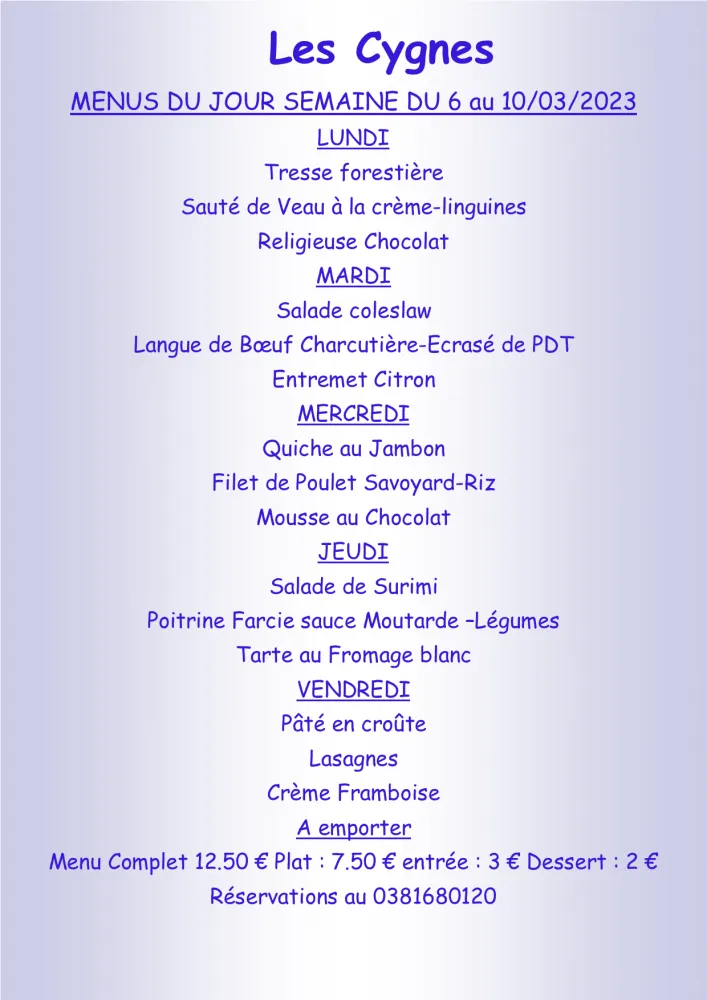 Les Cygnes

MENUS DU JOUR SEMAINE DU 6 au 10/03/2023

LUNDI

Tresse forestière

Sauté de Veau à la crème-linguines

Religieuse Chocolat

MARDI

Salade coleslaw

Langue de Bœuf Charcutière-Ecrasé de PDT

Entremet Citron

MERCREDI

Quiche au Jambon

Filet de Poulet Savoyard-Riz

Mousse au Chocolat

JEUDI

Salade de Surimi

Poitrine Farcie sauce Moutarde –Légumes

Tarte au Fromage blanc

VENDREDI

Pâté en croûte

Lasagnes

Crème Framboise

A emporter

Menu Complet 12.50 € Plat : 7.50 € entrée : 3 € Dessert : 2 €

Réservations au 0381680120